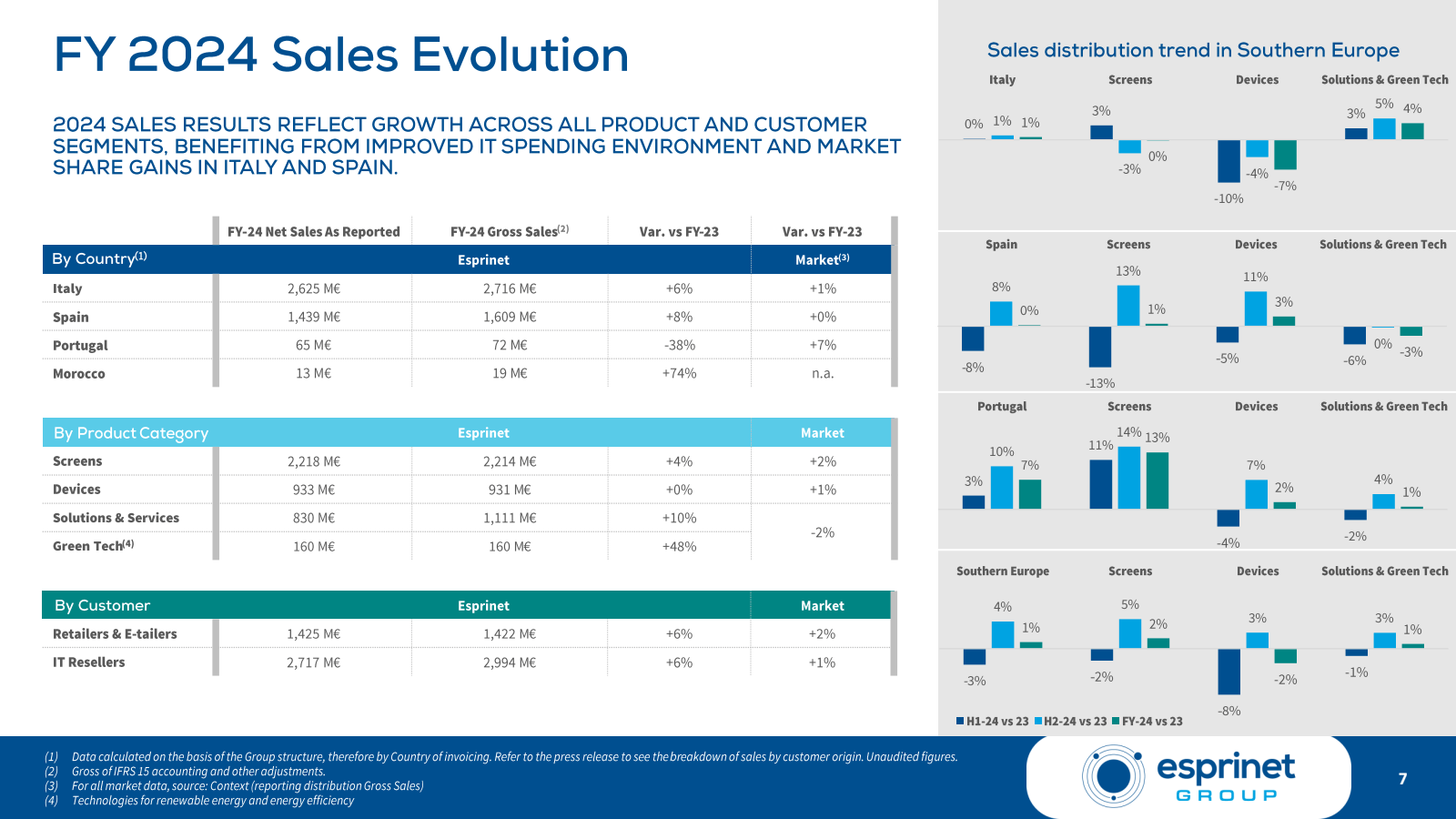 FY 2024 Sales Evolution

2024 SALES RESULTS REFLECT GROWTH ACROSS ALL PRODUCT AND CUSTOMER SEGMENTS, BENEFITING FROM IMPROVED IT SPENDING ENVIRONMENT AND MARKET SHARE GAINS IN ITALY AND SPAIN.

| | FY-24 Net Sales As Reported | FY-24 Gross Sales$^{(2)}$ | Var. vs FY-23 | Var. vs FY-23 |
|---|---|---|---|---|
| By Country$^{(1)}$ | | Esprinet | | Market$^{(3)}$ |
| Italy | 2,625 M€ | 2,716 M€ | +6% | +1% |
| Spain | 1,439 M€ | 1,609 M€ | +8% | +0% |
| Portugal | 65 M€ | 72 M€ | -38% | +7% |
| Morocco | 13 M€ | 19 M€ | +74% | n.a. |

| By Product Category | | Esprinet | | Market |
|---|---|---|---|---|
| Screens | 2,218 M€ | 2,214 M€ | +4% | +2% |
| Devices | 933 M€ | 931 M€ | +0% | +1% |
| Solutions & Services | 830 M€ | 1,111 M€ | +10% | -2% |
| Green Tech$^{(4)}$ | 160 M€ | 160 M€ | +48% | |

| By Customer | | Esprinet | | Market |
|---|---|---|---|---|
| Retailers & E-tailers | 1,425 M€ | 1,422 M€ | +6% | +2% |
| IT Resellers | 2,717 M€ | 2,994 M€ | +6% | +1% |

Sales distribution trend in Southern Europe

Italy 0% 1% 1% Screens 3% -3% 0% Devices -10% -4% -7% Solutions & Green Tech 3% 5% 4%

Spain -8% 8% 0% Screens -13% 13% 1% Devices -5% 11% 3% Solutions & Green Tech -6% 0% -3%

Portugal 3% 10% 7% Screens 11% 14% 13% Devices -4% 7% 2% Solutions & Green Tech -2% 4% 1%

Southern Europe -3% 4% 1% Screens -2% 5% 2% Devices -8% 3% -2% Solutions & Green Tech -1% 3% 1%

H1-24 vs 23 H2-24 vs 23 FY-24 vs 23

(1) Data calculated on the basis of the Group structure, therefore by Country of invoicing. Refer to the press release to see the breakdown of sales by customer origin. Unaudited figures.
(2) Gross of IFRS 15 accounting and other adjustments.
(3) For all market data, source: Context (reporting distribution Gross Sales)
(4) Technologies for renewable energy and energy efficiency

esprinet GROUP

7